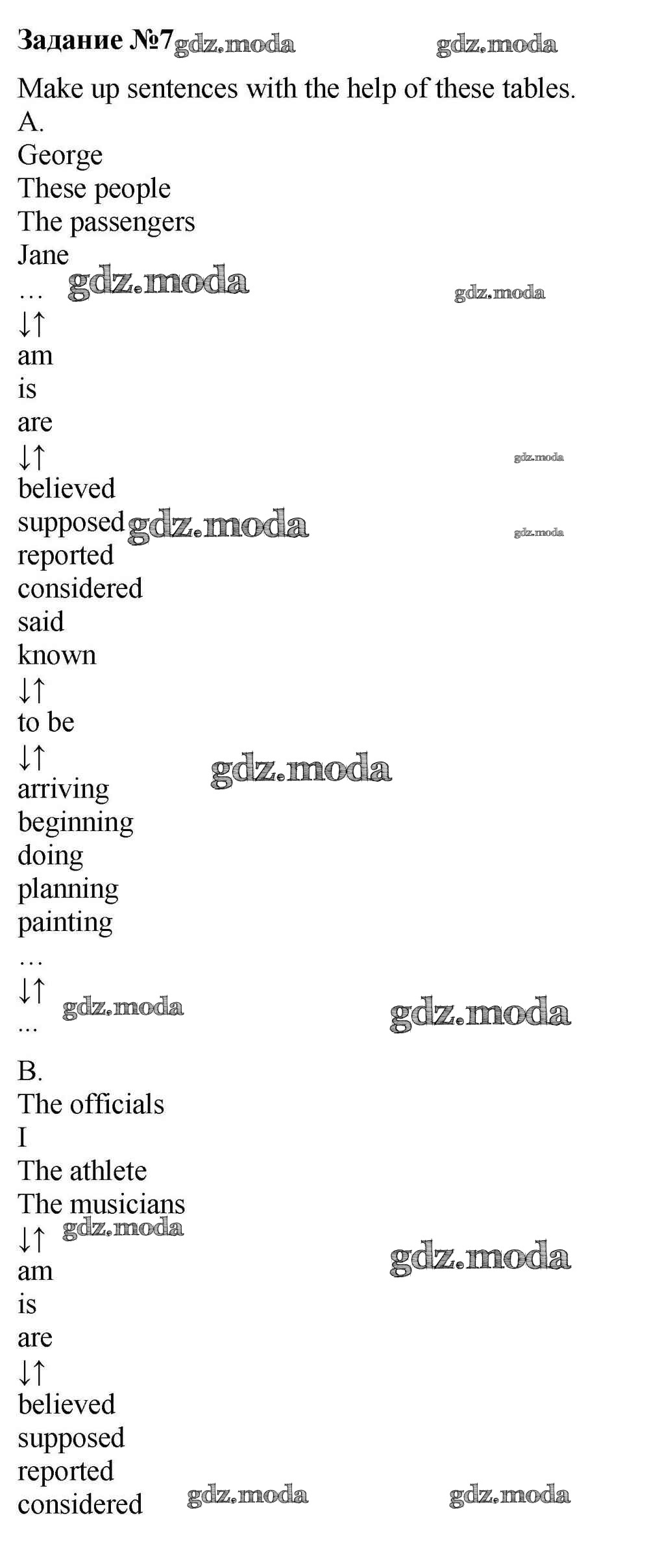 Задание №7

Make up sentences with the help of these tables.

A.

George
These people
The passengers
Jane
…
↓↑
am
is
are
↓↑
believed
supposed
reported
considered
said
known
↓↑
to be
↓↑
arriving
beginning
doing
planning
painting
…
↓↑
...

B.

The officials
I
The athlete
The musicians
↓↑
am
is
are
↓↑
believed
supposed
reported
considered

gdz.moda